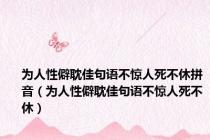 为人性僻耽佳句语不惊人死不休拼音（为人性僻耽佳句语不惊人死不休）